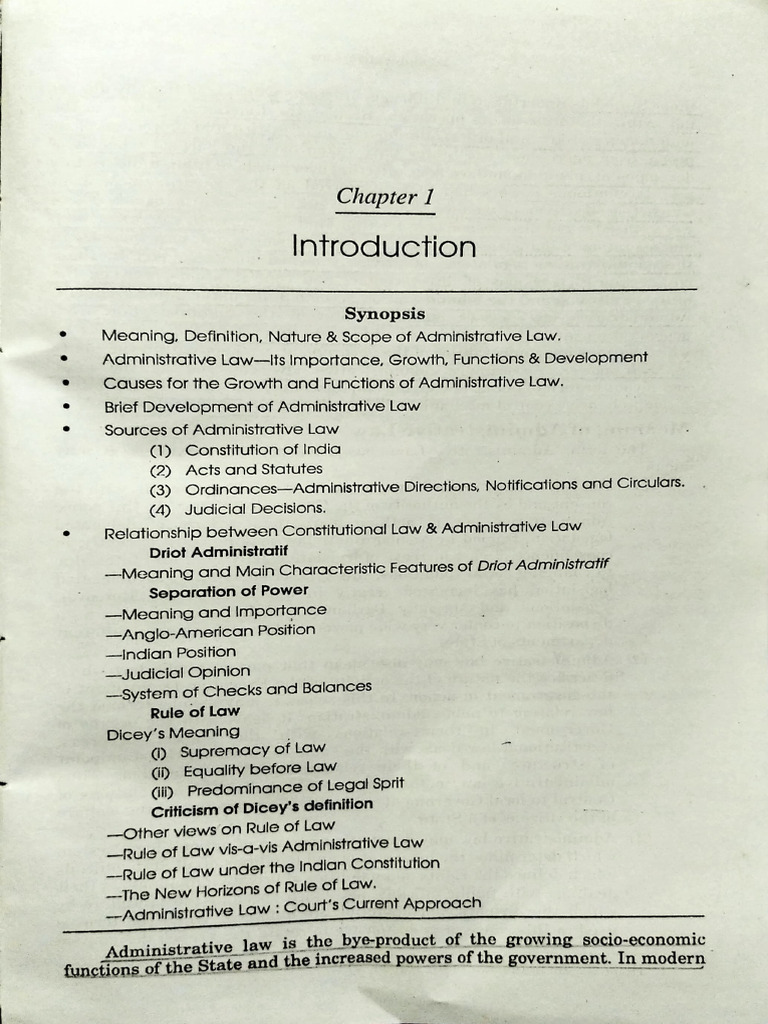 Chapter 1

Introduction

Synopsis

• Meaning, Definition, Nature & Scope of Administrative Law.
• Administrative Law—Its Importance, Growth, Functions & Development
• Causes for the Growth and Functions of Administrative Law.
• Brief Development of Administrative Law
• Sources of Administrative Law
(1) Constitution of India
(2) Acts and Statutes
(3) Ordinances—Administrative Directions, Notifications and Circulars.
(4) Judicial Decisions.
• Relationship between Constitutional Law & Administrative Law

Driot Administratif
—Meaning and Main Characteristic Features of Driot Administratif

Separation of Power
—Meaning and Importance
—Anglo-American Position
—Indian Position
—Judicial Opinion
—System of Checks and Balances

Rule of Law
Dicey's Meaning
(i) Supremacy of Law
(ii) Equality before Law
(iii) Predominance of Legal Sprit

Criticism of Dicey's definition
—Other views on Rule of Law
—Rule of Law vis-a-vis Administrative Law
—Rule of Law under the Indian Constitution
—The New Horizons of Rule of Law.
—Administrative Law : Court's Current Approach

Administrative law is the bye-product of the growing socio-economic functions of the State and the increased powers of the government. In modern